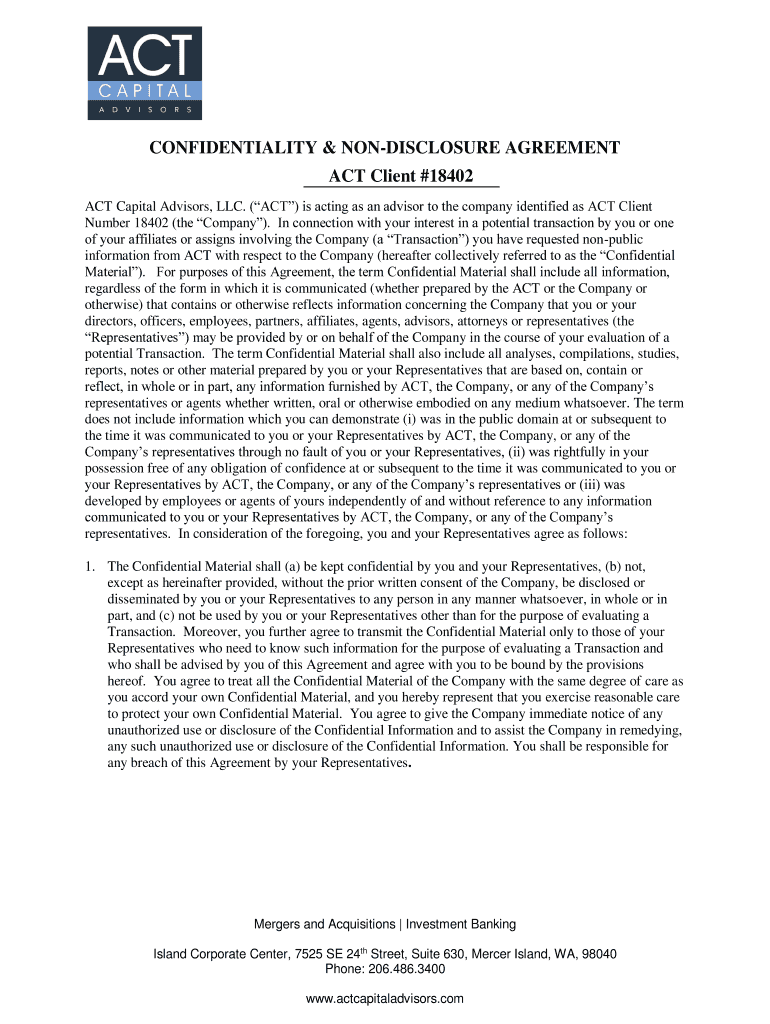 ACT
CAPITAL
ADVISORS

CONFIDENTIALITY & NON-DISCLOSURE AGREEMENT

ACT Client #18402

ACT Capital Advisors, LLC. (“ACT”) is acting as an advisor to the company identified as ACT Client Number 18402 (the “Company”). In connection with your interest in a potential transaction by you or one of your affiliates or assigns involving the Company (a “Transaction”) you have requested non-public information from ACT with respect to the Company (hereafter collectively referred to as the “Confidential Material”). For purposes of this Agreement, the term Confidential Material shall include all information, regardless of the form in which it is communicated (whether prepared by the ACT or the Company or otherwise) that contains or otherwise reflects information concerning the Company that you or your directors, officers, employees, partners, affiliates, agents, advisors, attorneys or representatives (the “Representatives”) may be provided by or on behalf of the Company in the course of your evaluation of a potential Transaction. The term Confidential Material shall also include all analyses, compilations, studies, reports, notes or other material prepared by you or your Representatives that are based on, contain or reflect, in whole or in part, any information furnished by ACT, the Company, or any of the Company’s representatives or agents whether written, oral or otherwise embodied on any medium whatsoever. The term does not include information which you can demonstrate (i) was in the public domain at or subsequent to the time it was communicated to you or your Representatives by ACT, the Company, or any of the Company’s representatives through no fault of you or your Representatives, (ii) was rightfully in your possession free of any obligation of confidence at or subsequent to the time it was communicated to you or your Representatives by ACT, the Company, or any of the Company’s representatives or (iii) was developed by employees or agents of yours independently of and without reference to any information communicated to you or your Representatives by ACT, the Company, or any of the Company’s representatives. In consideration of the foregoing, you and your Representatives agree as follows:

1. The Confidential Material shall (a) be kept confidential by you and your Representatives, (b) not, except as hereinafter provided, without the prior written consent of the Company, be disclosed or disseminated by you or your Representatives to any person in any manner whatsoever, in whole or in part, and (c) not be used by you or your Representatives other than for the purpose of evaluating a Transaction. Moreover, you further agree to transmit the Confidential Material only to those of your Representatives who need to know such information for the purpose of evaluating a Transaction and who shall be advised by you of this Agreement and agree with you to be bound by the provisions hereof. You agree to treat all the Confidential Material of the Company with the same degree of care as you accord your own Confidential Material, and you hereby represent that you exercise reasonable care to protect your own Confidential Material. You agree to give the Company immediate notice of any unauthorized use or disclosure of the Confidential Information and to assist the Company in remedying, any such unauthorized use or disclosure of the Confidential Information. You shall be responsible for any breach of this Agreement by your Representatives.

Mergers and Acquisitions | Investment Banking

Island Corporate Center, 7525 SE 24$^{th}$ Street, Suite 630, Mercer Island, WA, 98040
Phone: 206.486.3400

www.actcapitaladvisors.com